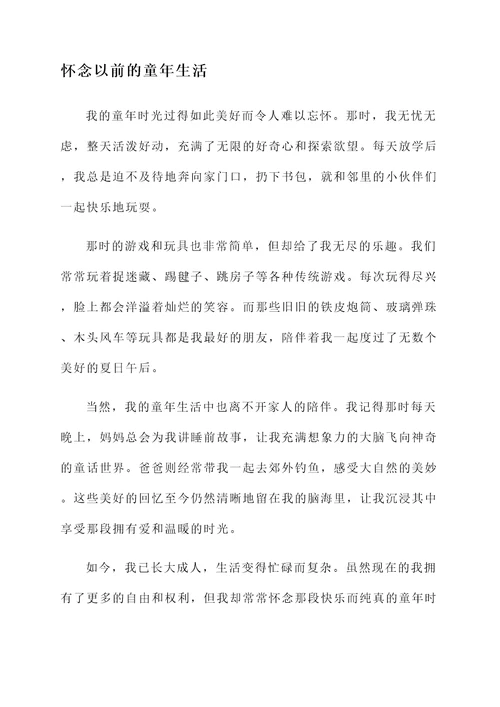 怀念以前的童年生活

我的童年时光过得如此美好而令人难以忘怀。那时，我无忧无虑，整天活泼好动，充满了无限的好奇心和探索欲望。每天放学后，我总是迫不及待地奔向家门口，扔下书包，就和邻里的小伙伴们一起快乐地玩耍。

那时的游戏和玩具也非常简单，但却给了我无尽的乐趣。我们常常玩着捉迷藏、踢毽子、跳房子等各种传统游戏。每次玩得尽兴，脸上都会洋溢着灿烂的笑容。而那些旧旧的铁皮炮筒、玻璃弹珠、木头风车等玩具都是我最好的朋友，陪伴着我一起度过了无数个美好的夏日午后。

当然，我的童年生活中也离不开家人的陪伴。我记得那时每天晚上，妈妈总会为我讲睡前故事，让我充满想象力的大脑飞向神奇的童话世界。爸爸则经常带我一起去郊外钓鱼，感受大自然的美妙。这些美好的回忆至今仍然清晰地留在我的脑海里，让我沉浸其中享受那段拥有爱和温暖的时光。

如今，我已长大成人，生活变得忙碌而复杂。虽然现在的我拥有了更多的自由和权利，但我却常常怀念那段快乐而纯真的童年时